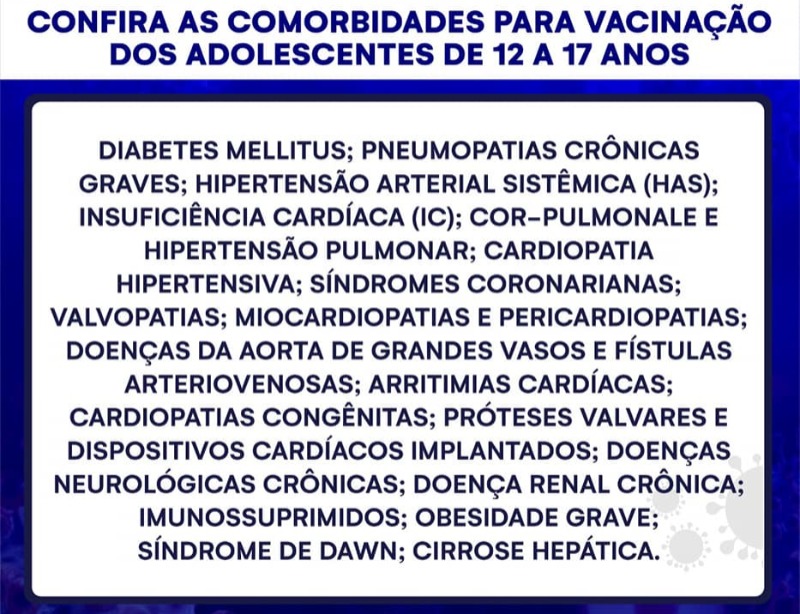 CONFIRA AS COMORBIDADES PARA VACINAÇÃO DOS ADOLESCENTES DE 12 A 17 ANOS

DIABETES MELLITUS; PNEUMOPATIAS CRÔNICAS GRAVES; HIPERTENSÃO ARTERIAL SISTÊMICA (HAS); INSUFICIÊNCIA CARDÍACA (IC); COR-PULMONALE E HIPERTENSÃO PULMONAR; CARDIOPATIA HIPERTENSIVA; SÍNDROMES CORONARIANAS; VALVOPATIAS; MIOCARDIOPATIAS E PERICARDIOPATIAS; DOENÇAS DA AORTA DE GRANDES VASOS E FÍSTULAS ARTERIOVENOSAS; ARRITIMIAS CARDÍACAS; CARDIOPATIAS CONGÊNITAS; PRÓTESES VALVARES E DISPOSITIVOS CARDÍACOS IMPLANTADOS; DOENÇAS NEUROLÓGICAS CRÔNICAS; DOENÇA RENAL CRÔNICA; IMUNOSSUPRIMIDOS; OBESIDADE GRAVE; SÍNDROME DE DAWN; CIRROSE HEPÁTICA.